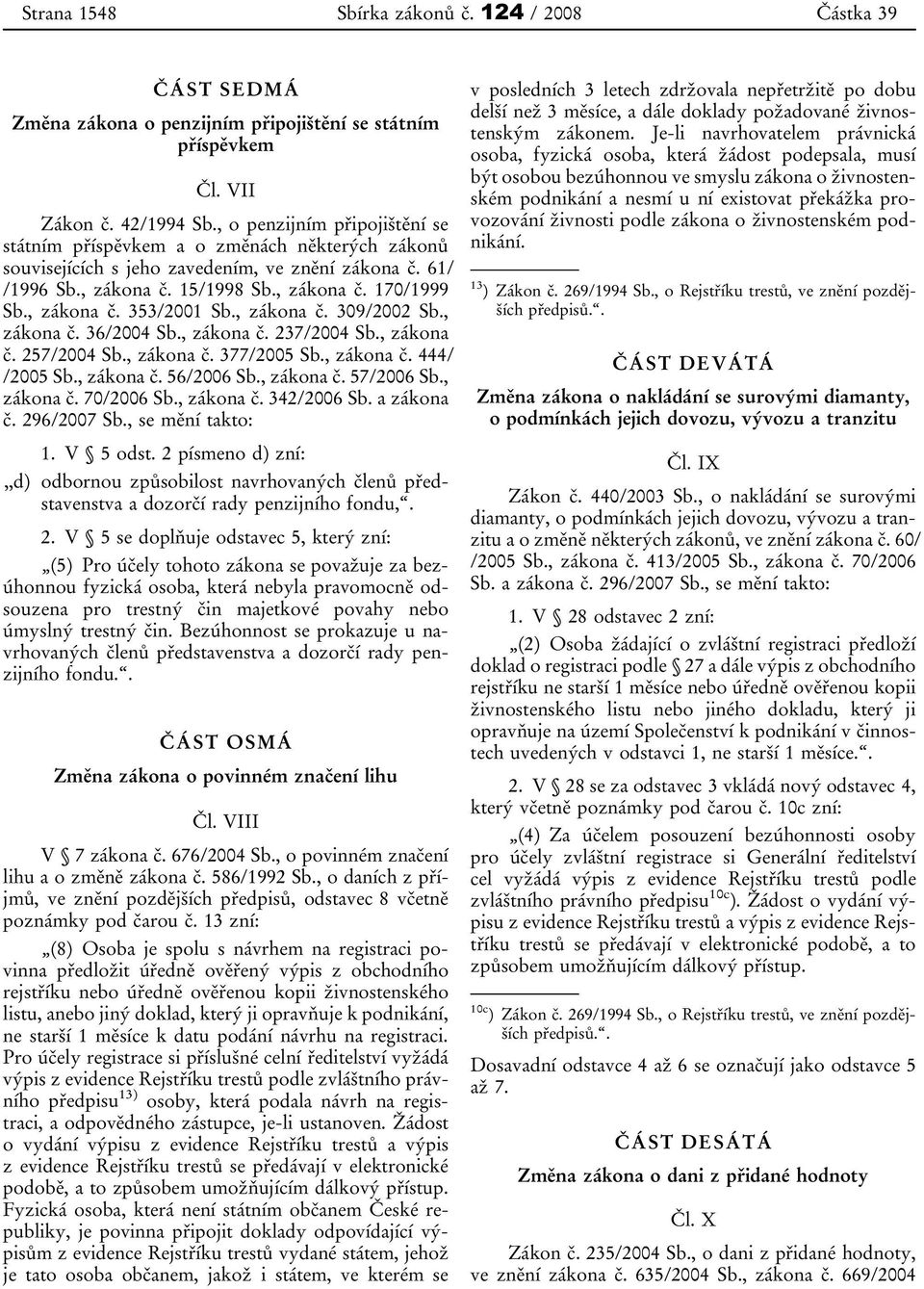 Strana 1548 Sbírka zákonů č. 124 / 2008 Částka 39

ČÁST SEDMÁ

Změna zákona o penzijním připojištění se státním příspěvkem

Čl. VII

Zákon č. 42/1994 Sb., o penzijním připojištění se státním příspěvkem a o změnách některých zákonů souvisejících s jeho zavedením, ve znění zákona č. 61/ /1996 Sb., zákona č. 15/1998 Sb., zákona č. 170/1999 Sb., zákona č. 353/2001 Sb., zákona č. 309/2002 Sb., zákona č. 36/2004 Sb., zákona č. 237/2004 Sb., zákona č. 257/2004 Sb., zákona č. 377/2005 Sb., zákona č. 444/ /2005 Sb., zákona č. 56/2006 Sb., zákona č. 57/2006 Sb., zákona č. 70/2006 Sb., zákona č. 342/2006 Sb. a zákona č. 296/2007 Sb., se mění takto:

1. V § 5 odst. 2 písmeno d) zní:

„d) odbornou způsobilost navrhovaných členů představenstva a dozorčí rady penzijního fondu,“.

2. V § 5 se doplňuje odstavec 5, který zní:

„(5) Pro účely tohoto zákona se považuje za bezúhonnou fyzická osoba, která nebyla pravomocně odsouzena pro trestný čin majetkové povahy nebo úmyslný trestný čin. Bezúhonnost se prokazuje u navrhovaných členů představenstva a dozorčí rady penzijního fondu.“.

ČÁST OSMÁ

Změna zákona o povinném značení lihu

Čl. VIII

V § 7 zákona č. 676/2004 Sb., o povinném značení lihu a o změně zákona č. 586/1992 Sb., o daních z příjmů, ve znění pozdějších předpisů, odstavec 8 včetně poznámky pod čarou č. 13 zní:

„(8) Osoba je spolu s návrhem na registraci povinna předložit úředně ověřený výpis z obchodního rejstříku nebo úředně ověřenou kopii živnostenského listu, anebo jiný doklad, který ji opravňuje k podnikání, ne starší 1 měsíce k datu podání návrhu na registraci. Pro účely registrace si příslušné celní ředitelství vyžádá výpis z evidence Rejstříku trestů podle zvláštního právního předpisu$^{13)}$ osoby, která podala návrh na registraci, a odpovědného zástupce, je-li ustanoven. Žádost o vydání výpisu z evidence Rejstříku trestů a výpis z evidence Rejstříku trestů se předávají v elektronické podobě, a to způsobem umožňujícím dálkový přístup. Fyzická osoba, která není státním občanem České republiky, je povinna připojit doklady odpovídající výpisům z evidence Rejstříku trestů vydané státem, jehož je tato osoba občanem, jakož i státem, ve kterém se v posledních 3 letech zdržovala nepřetržitě po dobu delší než 3 měsíce, a dále doklady požadované živnostenským zákonem. Je-li navrhovatelem právnická osoba, fyzická osoba, která žádost podepsala, musí být osobou bezúhonnou ve smyslu zákona o živnostenském podnikání a nesmí u ní existovat překážka provozování živnosti podle zákona o živnostenském podnikání.

$^{13}$) Zákon č. 269/1994 Sb., o Rejstříku trestů, ve znění pozdějších předpisů.“.

ČÁST DEVÁTÁ

Změna zákona o nakládání se surovými diamanty, o podmínkách jejich dovozu, vývozu a tranzitu

Čl. IX

Zákon č. 440/2003 Sb., o nakládání se surovými diamanty, o podmínkách jejich dovozu, vývozu a tranzitu a o změně některých zákonů, ve znění zákona č. 60/ /2005 Sb., zákona č. 413/2005 Sb., zákona č. 70/2006 Sb. a zákona č. 296/2007 Sb., se mění takto:

1. V § 28 odstavec 2 zní:

„(2) Osoba žádající o zvláštní registraci předloží doklad o registraci podle § 27 a dále výpis z obchodního rejstříku ne starší 1 měsíce nebo úředně ověřenou kopii živnostenského listu nebo jiného dokladu, který ji opravňuje na území Společenství k podnikání v činnostech uvedených v odstavci 1, ne starší 1 měsíce.“.

2. V § 28 se za odstavec 3 vkládá nový odstavec 4, který včetně poznámky pod čarou č. 10c zní:

„(4) Za účelem posouzení bezúhonnosti osoby pro účely zvláštní registrace si Generální ředitelství cel vyžádá výpis z evidence Rejstříku trestů podle zvláštního právního předpisu$^{10c}$). Žádost o vydání výpisu z evidence Rejstříku trestů a výpis z evidence Rejstříku trestů se předávají v elektronické podobě, a to způsobem umožňujícím dálkový přístup.

$^{10c}$) Zákon č. 269/1994 Sb., o Rejstříku trestů, ve znění pozdějších předpisů.“.

Dosavadní odstavce 4 až 6 se označují jako odstavce 5 až 7.

ČÁST DESÁTÁ

Změna zákona o dani z přidané hodnoty

Čl. X

Zákon č. 235/2004 Sb., o dani z přidané hodnoty, ve znění zákona č. 635/2004 Sb., zákona č. 669/2004